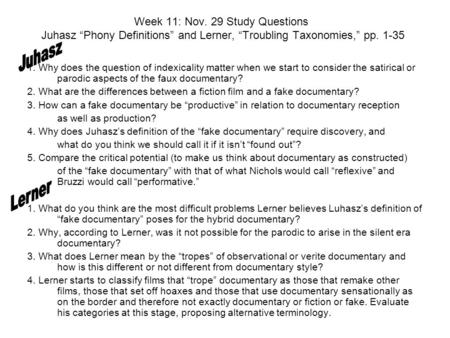 Week 11: Nov. 29 Study Questions
Juhasz "Phony Definitions" and Lerner, "Troubling Taxonomies," pp. 1-35

Juhasz

1. Why does the question of indexicality matter when we start to consider the satirical or parodic aspects of the faux documentary?
2. What are the differences between a fiction film and a fake documentary?
3. How can a fake documentary be "productive" in relation to documentary reception as well as production?
4. Why does Juhasz's definition of the "fake documentary" require discovery, and what do you think we should call it if it isn't "found out"?
5. Compare the critical potential (to make us think about documentary as constructed) of the "fake documentary" with that of what Nichols would call "reflexive" and Bruzzi would call "performative."

Lerner

1. What do you think are the most difficult problems Lerner believes Luhasz's definition of "fake documentary" poses for the hybrid documentary?
2. Why, according to Lerner, was it not possible for the parodic to arise in the silent era documentary?
3. What does Lerner mean by the "tropes" of observational or verite documentary and how is this different or not different from documentary style?
4. Lerner starts to classify films that "trope" documentary as those that remake other films, those that set off hoaxes and those that use documentary sensationally as on the border and therefore not exactly documentary or fiction or fake. Evaluate his categories at this stage, proposing alternative terminology.